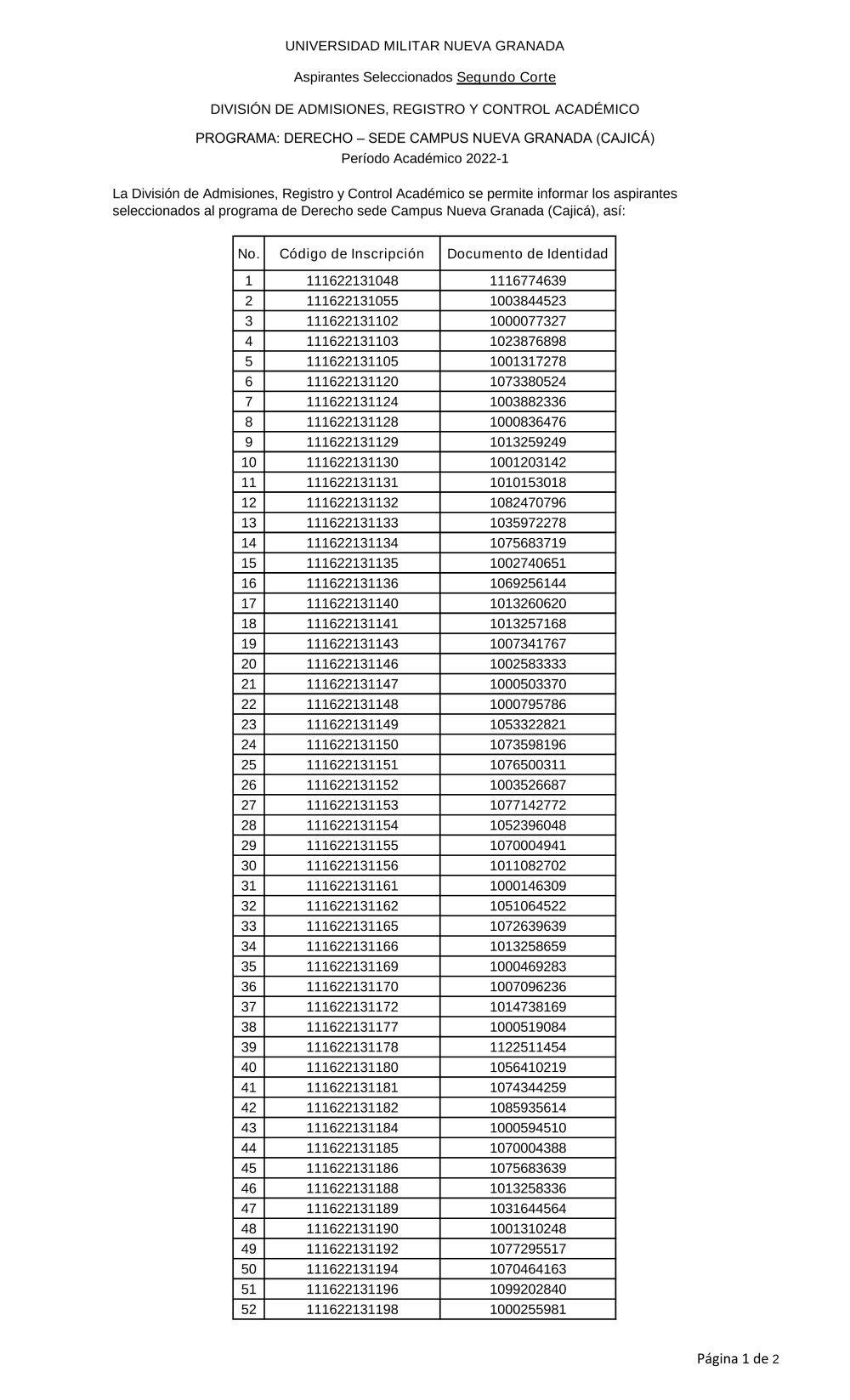 UNIVERSIDAD MILITAR NUEVA GRANADA

Aspirantes Seleccionados Segundo Corte

DIVISIÓN DE ADMISIONES, REGISTRO Y CONTROL ACADÉMICO

PROGRAMA: DERECHO – SEDE CAMPUS NUEVA GRANADA (CAJICÁ)
Período Académico 2022-1

La División de Admisiones, Registro y Control Académico se permite informar los aspirantes seleccionados al programa de Derecho sede Campus Nueva Granada (Cajicá), así:

| No. | Código de Inscripción | Documento de Identidad |
|---|---|---|
| 1 | 111622131048 | 1116774639 |
| 2 | 111622131055 | 1003844523 |
| 3 | 111622131102 | 1000077327 |
| 4 | 111622131103 | 1023876898 |
| 5 | 111622131105 | 1001317278 |
| 6 | 111622131120 | 1073380524 |
| 7 | 111622131124 | 1003882336 |
| 8 | 111622131128 | 1000836476 |
| 9 | 111622131129 | 1013259249 |
| 10 | 111622131130 | 1001203142 |
| 11 | 111622131131 | 1010153018 |
| 12 | 111622131132 | 1082470796 |
| 13 | 111622131133 | 1035972278 |
| 14 | 111622131134 | 1075683719 |
| 15 | 111622131135 | 1002740651 |
| 16 | 111622131136 | 1069256144 |
| 17 | 111622131140 | 1013260620 |
| 18 | 111622131141 | 1013257168 |
| 19 | 111622131143 | 1007341767 |
| 20 | 111622131146 | 1002583333 |
| 21 | 111622131147 | 1000503370 |
| 22 | 111622131148 | 1000795786 |
| 23 | 111622131149 | 1053322821 |
| 24 | 111622131150 | 1073598196 |
| 25 | 111622131151 | 1076500311 |
| 26 | 111622131152 | 1003526687 |
| 27 | 111622131153 | 1077142772 |
| 28 | 111622131154 | 1052396048 |
| 29 | 111622131155 | 1070004941 |
| 30 | 111622131156 | 1011082702 |
| 31 | 111622131161 | 1000146309 |
| 32 | 111622131162 | 1051064522 |
| 33 | 111622131165 | 1072639639 |
| 34 | 111622131166 | 1013258659 |
| 35 | 111622131169 | 1000469283 |
| 36 | 111622131170 | 1007096236 |
| 37 | 111622131172 | 1014738169 |
| 38 | 111622131177 | 1000519084 |
| 39 | 111622131178 | 1122511454 |
| 40 | 111622131180 | 1056410219 |
| 41 | 111622131181 | 1074344259 |
| 42 | 111622131182 | 1085935614 |
| 43 | 111622131184 | 1000594510 |
| 44 | 111622131185 | 1070004388 |
| 45 | 111622131186 | 1075683639 |
| 46 | 111622131188 | 1013258336 |
| 47 | 111622131189 | 1031644564 |
| 48 | 111622131190 | 1001310248 |
| 49 | 111622131192 | 1077295517 |
| 50 | 111622131194 | 1070464163 |
| 51 | 111622131196 | 1099202840 |
| 52 | 111622131198 | 1000255981 |

Página 1 de 2